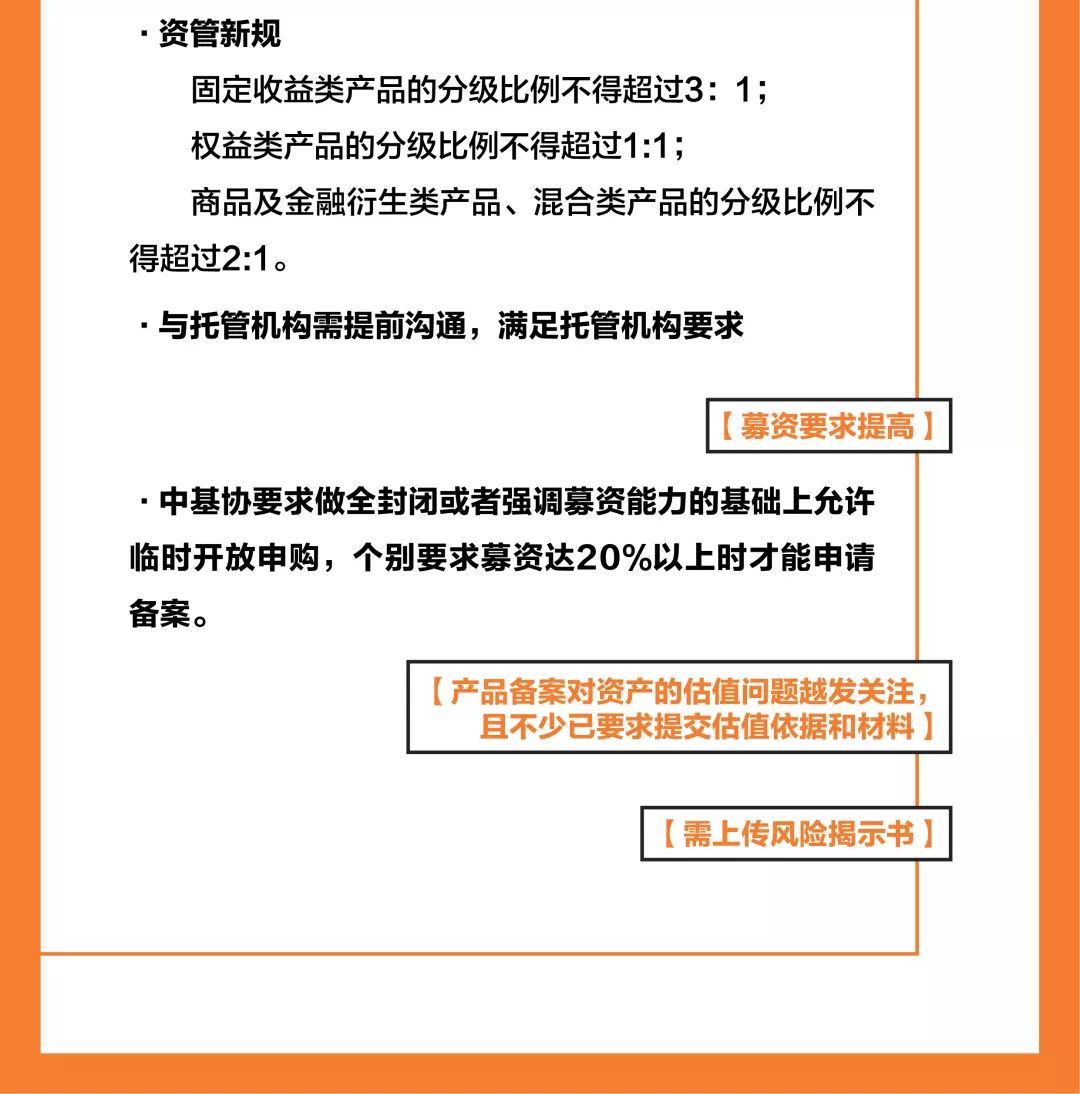 · 资管新规

固定收益类产品的分级比例不得超过3：1；

权益类产品的分级比例不得超过1:1；

商品及金融衍生类产品、混合类产品的分级比例不得超过2:1。

· 与托管机构需提前沟通，满足托管机构要求

【 募资要求提高 】

· 中基协要求做全封闭或者强调募资能力的基础上允许临时开放申购，个别要求募资达20%以上时才能申请备案。

【 产品备案对资产的估值问题越发关注，且不少已要求提交估值依据和材料 】

【 需上传风险揭示书 】